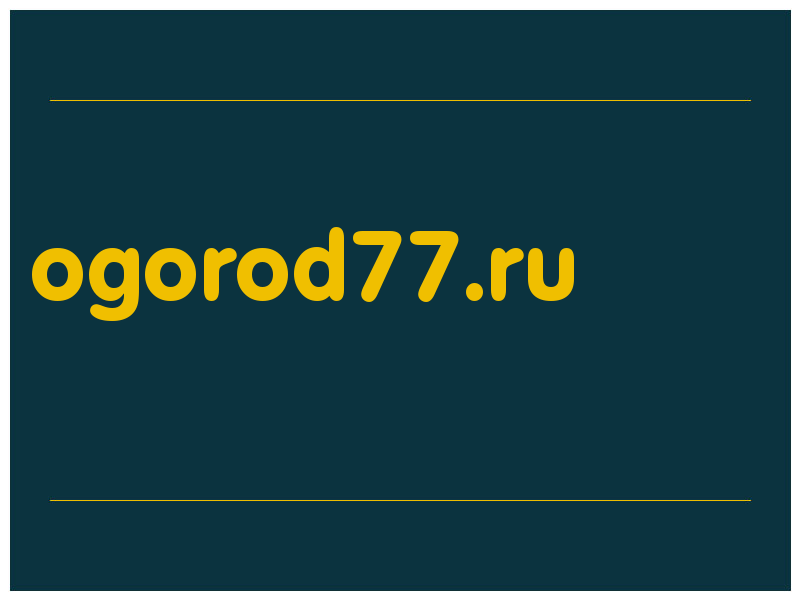 ogorod77.ru